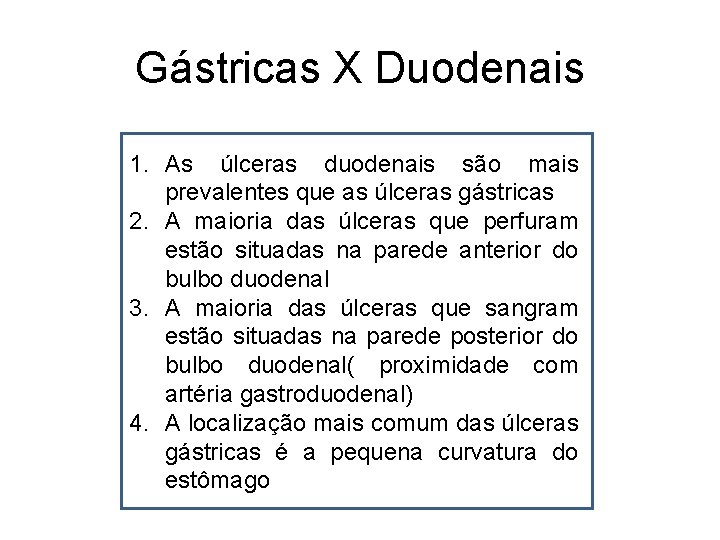 Gástricas X Duodenais

1. As úlceras duodenais são mais prevalentes que as úlceras gástricas
2. A maioria das úlceras que perfuram estão situadas na parede anterior do bulbo duodenal
3. A maioria das úlceras que sangram estão situadas na parede posterior do bulbo duodenal( proximidade com artéria gastroduodenal)
4. A localização mais comum das úlceras gástricas é a pequena curvatura do estômago